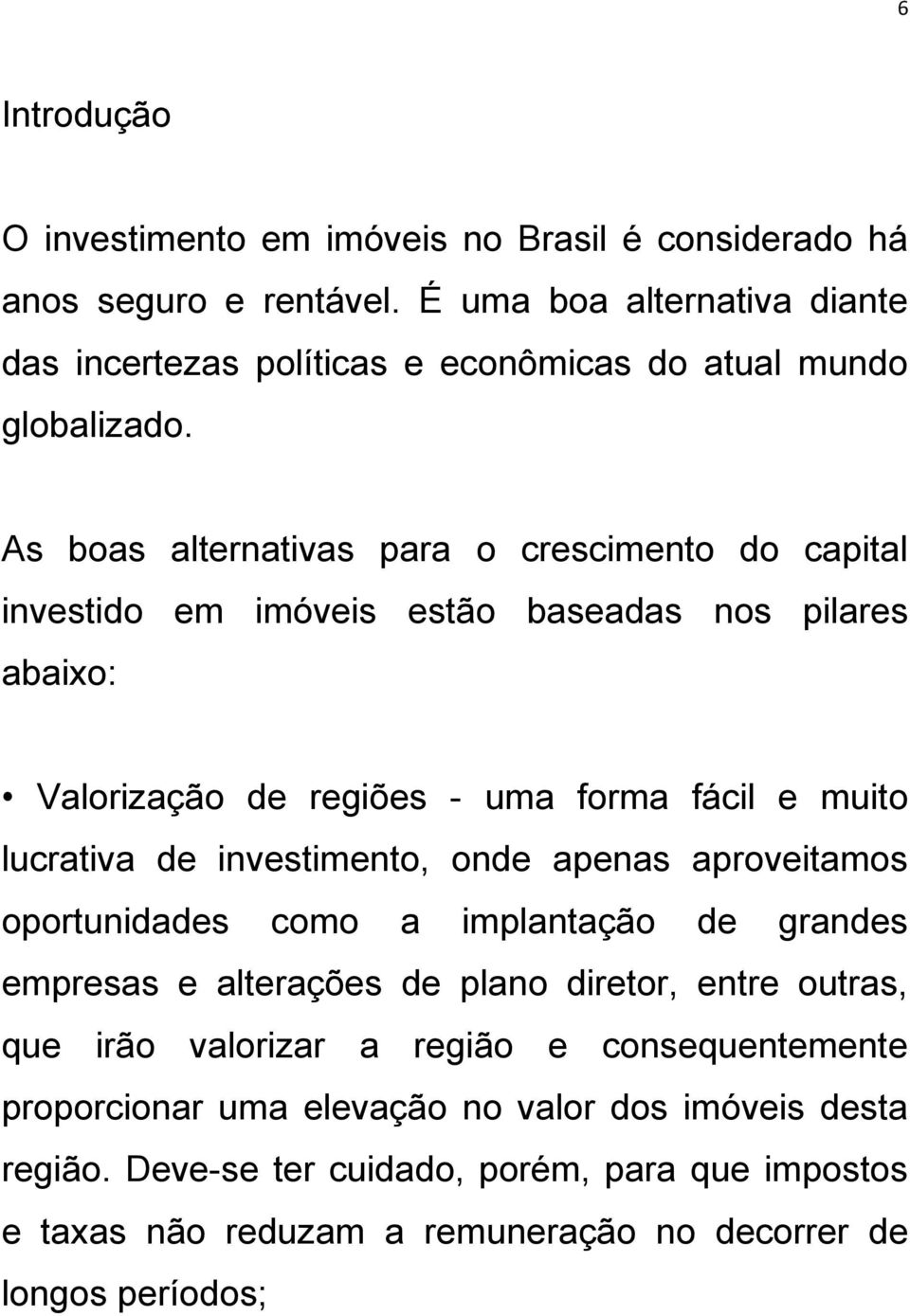 6

Introdução

O investimento em imóveis no Brasil é considerado há anos seguro e rentável. É uma boa alternativa diante das incertezas políticas e econômicas do atual mundo globalizado.

As boas alternativas para o crescimento do capital investido em imóveis estão baseadas nos pilares abaixo:

• Valorização de regiões - uma forma fácil e muito lucrativa de investimento, onde apenas aproveitamos oportunidades como a implantação de grandes empresas e alterações de plano diretor, entre outras, que irão valorizar a região e consequentemente proporcionar uma elevação no valor dos imóveis desta região. Deve-se ter cuidado, porém, para que impostos e taxas não reduzam a remuneração no decorrer de longos períodos;